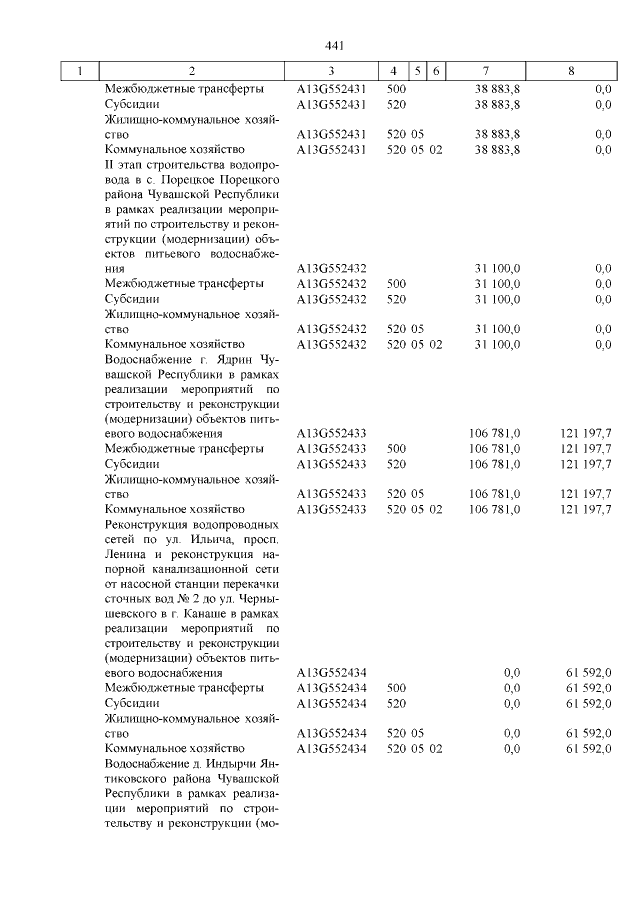 441

| 1 | 2 | 3 | 4 | 5 | 6 | 7 | 8 |
|---|---|---|---|---|---|---|---|
| | Межбюджетные трансферты | A13G552431 | 500 | | | 38 883,8 | 0,0 |
| | Субсидии | A13G552431 | 520 | | | 38 883,8 | 0,0 |
| | Жилищно-коммунальное хозяйство | A13G552431 | 520 | 05 | | 38 883,8 | 0,0 |
| | Коммунальное хозяйство | A13G552431 | 520 | 05 | 02 | 38 883,8 | 0,0 |
| | II этап строительства водопровода в с. Порецкое Порецкого района Чувашской Республики в рамках реализации мероприятий по строительству и реконструкции (модернизации) объектов питьевого водоснабжения | A13G552432 | | | | 31 100,0 | 0,0 |
| | Межбюджетные трансферты | A13G552432 | 500 | | | 31 100,0 | 0,0 |
| | Субсидии | A13G552432 | 520 | | | 31 100,0 | 0,0 |
| | Жилищно-коммунальное хозяйство | A13G552432 | 520 | 05 | | 31 100,0 | 0,0 |
| | Коммунальное хозяйство | A13G552432 | 520 | 05 | 02 | 31 100,0 | 0,0 |
| | Водоснабжение г. Ядрин Чувашской Республики в рамках реализации мероприятий по строительству и реконструкции (модернизации) объектов питьевого водоснабжения | A13G552433 | | | | 106 781,0 | 121 197,7 |
| | Межбюджетные трансферты | A13G552433 | 500 | | | 106 781,0 | 121 197,7 |
| | Субсидии | A13G552433 | 520 | | | 106 781,0 | 121 197,7 |
| | Жилищно-коммунальное хозяйство | A13G552433 | 520 | 05 | | 106 781,0 | 121 197,7 |
| | Коммунальное хозяйство | A13G552433 | 520 | 05 | 02 | 106 781,0 | 121 197,7 |
| | Реконструкция водопроводных сетей по ул. Ильича, просп. Ленина и реконструкция напорной канализационной сети от насосной станции перекачки сточных вод № 2 до ул. Чернышевского в г. Канаше в рамках реализации мероприятий по строительству и реконструкции (модернизации) объектов питьевого водоснабжения | A13G552434 | | | | 0,0 | 61 592,0 |
| | Межбюджетные трансферты | A13G552434 | 500 | | | 0,0 | 61 592,0 |
| | Субсидии | A13G552434 | 520 | | | 0,0 | 61 592,0 |
| | Жилищно-коммунальное хозяйство | A13G552434 | 520 | 05 | | 0,0 | 61 592,0 |
| | Коммунальное хозяйство | A13G552434 | 520 | 05 | 02 | 0,0 | 61 592,0 |
| | Водоснабжение д. Индырчи Янтиковского района Чувашской Республики в рамках реализации мероприятий по строительству и реконструкции (мо- | | | | | | |